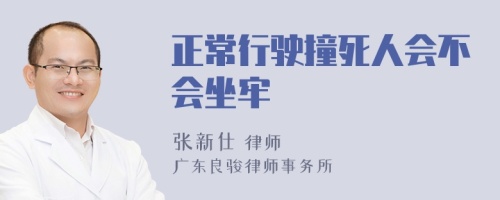 正常行驶撞死人会不会坐牢

张新仕 律师
广东良骏律师事务所